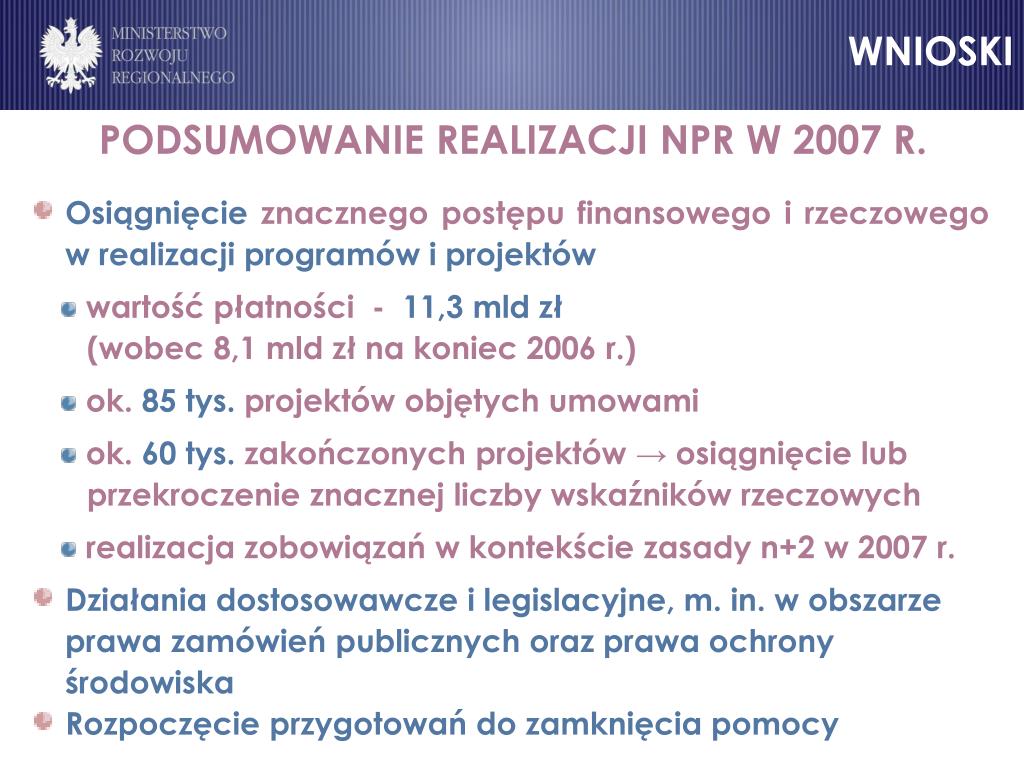 MINISTERSTWO ROZWOJU REGIONALNEGO

WNIOSKI

PODSUMOWANIE REALIZACJI NPR W 2007 R.

Osiągnięcie znacznego postępu finansowego i rzeczowego w realizacji programów i projektów

wartość płatności - 11,3 mld zł (wobec 8,1 mld zł na koniec 2006 r.)

ok. 85 tys. projektów objętych umowami

ok. 60 tys. zakończonych projektów → osiągnięcie lub przekroczenie znacznej liczby wskaźników rzeczowych

realizacja zobowiązań w kontekście zasady n+2 w 2007 r.

Działania dostosowawcze i legislacyjne, m. in. w obszarze prawa zamówień publicznych oraz prawa ochrony środowiska

Rozpoczęcie przygotowań do zamknięcia pomocy